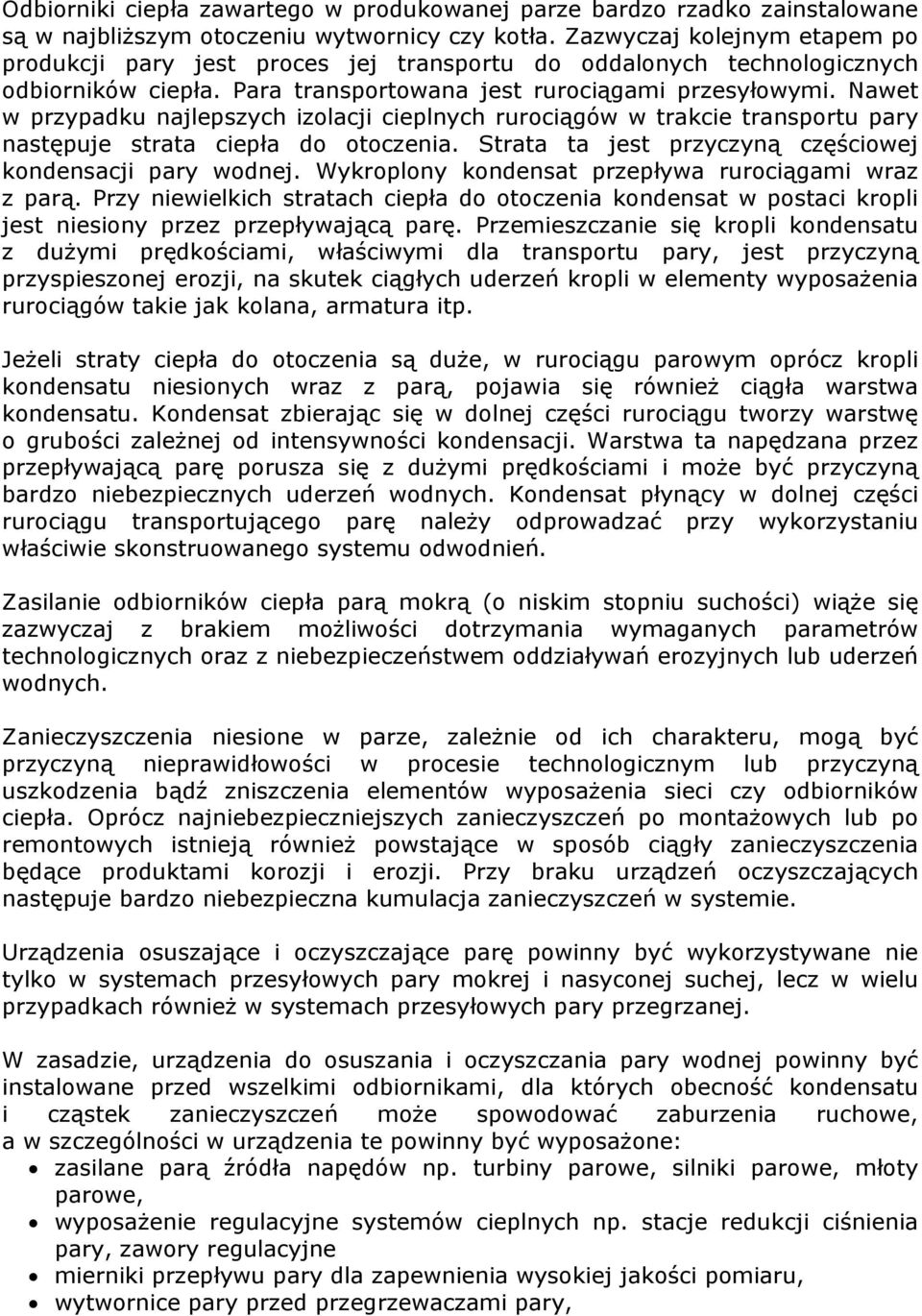 Odbiorniki ciepła zawartego w produkowanej parze bardzo rzadko zainstalowane są w najbliższym otoczeniu wytwornicy czy kotła. Zazwyczaj kolejnym etapem po produkcji pary jest proces jej transportu do oddalonych technologicznych odbiorników ciepła. Para transportowana jest rurociągami przesyłowymi. Nawet w przypadku najlepszych izolacji cieplnych rurociągów w trakcie transportu pary następuje strata ciepła do otoczenia. Strata ta jest przyczyną częściowej kondensacji pary wodnej. Wykroplony kondensat przepływa rurociągami wraz z parą. Przy niewielkich stratach ciepła do otoczenia kondensat w postaci kropli jest niesiony przez przepływającą parę. Przemieszczanie się kropli kondensatu z dużymi prędkościami, właściwymi dla transportu pary, jest przyczyną przyspieszonej erozji, na skutek ciągłych uderzeń kropli w elementy wyposażenia rurociągów takie jak kolana, armatura itp.

Jeżeli straty ciepła do otoczenia są duże, w rurociągu parowym oprócz kropli kondensatu niesionych wraz z parą, pojawia się również ciągła warstwa kondensatu. Kondensat zbierając się w dolnej części rurociągu tworzy warstwę o grubości zależnej od intensywności kondensacji. Warstwa ta napędzana przez przepływającą parę porusza się z dużymi prędkościami i może być przyczyną bardzo niebezpiecznych uderzeń wodnych. Kondensat płynący w dolnej części rurociągu transportującego parę należy odprowadzać przy wykorzystaniu właściwie skonstruowanego systemu odwodnień.

Zasilanie odbiorników ciepła parą mokrą (o niskim stopniu suchości) wiąże się zazwyczaj z brakiem możliwości dotrzymania wymaganych parametrów technologicznych oraz z niebezpieczeństwem oddziaływań erozyjnych lub uderzeń wodnych.

Zanieczyszczenia niesione w parze, zależnie od ich charakteru, mogą być przyczyną nieprawidłowości w procesie technologicznym lub przyczyną uszkodzenia bądź zniszczenia elementów wyposażenia sieci czy odbiorników ciepła. Oprócz najniebezpieczniejszych zanieczyszczeń po montażowych lub po remontowych istnieją również powstające w sposób ciągły zanieczyszczenia będące produktami korozji i erozji. Przy braku urządzeń oczyszczających następuje bardzo niebezpieczna kumulacja zanieczyszczeń w systemie.

Urządzenia osuszające i oczyszczające parę powinny być wykorzystywane nie tylko w systemach przesyłowych pary mokrej i nasyconej suchej, lecz w wielu przypadkach również w systemach przesyłowych pary przegrzanej.

W zasadzie, urządzenia do osuszania i oczyszczania pary wodnej powinny być instalowane przed wszelkimi odbiornikami, dla których obecność kondensatu i cząstek zanieczyszczeń może spowodować zaburzenia ruchowe, a w szczególności w urządzenia te powinny być wyposażone:
• zasilane parą źródła napędów np. turbiny parowe, silniki parowe, młoty parowe,
• wyposażenie regulacyjne systemów cieplnych np. stacje redukcji ciśnienia pary, zawory regulacyjne
• mierniki przepływu pary dla zapewnienia wysokiej jakości pomiaru,
• wytwornice pary przed przegrzewaczami pary,